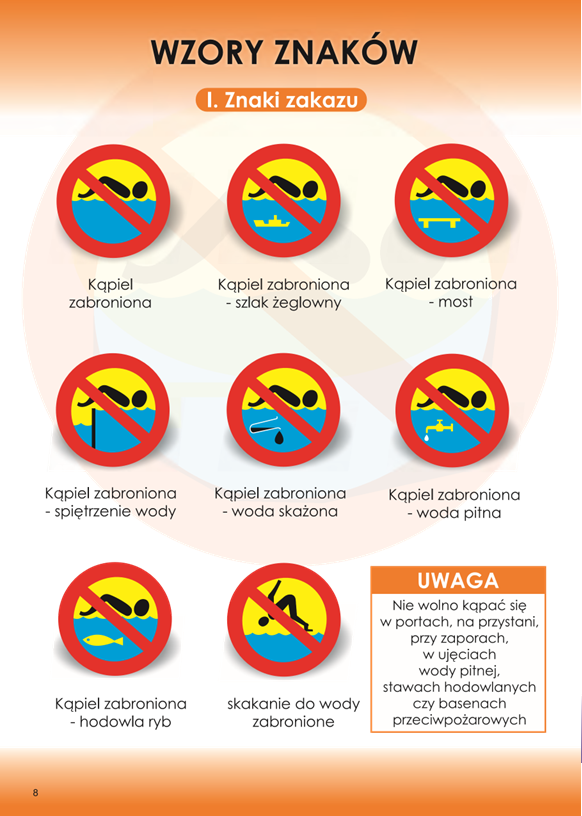 WZORY ZNAKÓW

I. Znaki zakazu

Kąpiel zabroniona

Kąpiel zabroniona - szlak żeglowny

Kąpiel zabroniona - most

Kąpiel zabroniona - spiętrzenie wody

Kąpiel zabroniona - woda skażona

Kąpiel zabroniona - woda pitna

Kąpiel zabroniona - hodowla ryb

skakanie do wody zabronione

UWAGA

Nie wolno kąpać się w portach, na przystani, przy zaporach, w ujęciach wody pitnej, stawach hodowlanych czy basenach przeciwpożarowych

8